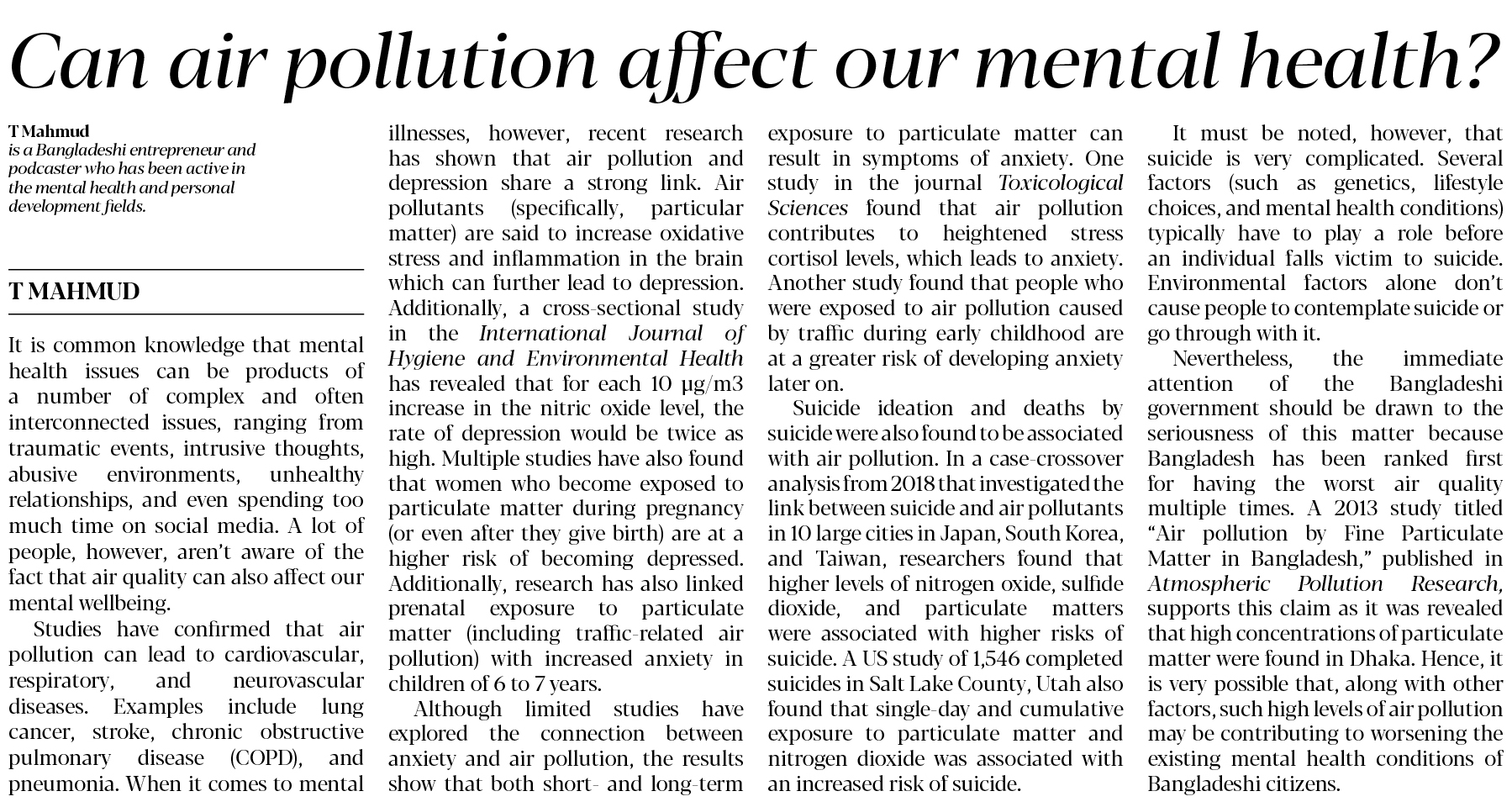 Can air pollution affect our mental health?

T Mahmud
is a Bangladeshi entrepreneur and podcaster who has been active in the mental health and personal development fields.

T MAHMUD

It is common knowledge that mental health issues can be products of a number of complex and often interconnected issues, ranging from traumatic events, intrusive thoughts, abusive environments, unhealthy relationships, and even spending too much time on social media. A lot of people, however, aren't aware of the fact that air quality can also affect our mental wellbeing.

Studies have confirmed that air pollution can lead to cardiovascular, respiratory, and neurovascular diseases. Examples include lung cancer, stroke, chronic obstructive pulmonary disease (COPD), and pneumonia. When it comes to mental illnesses, however, recent research has shown that air pollution and depression share a strong link. Air pollutants (specifically, particular matter) are said to increase oxidative stress and inflammation in the brain which can further lead to depression. Additionally, a cross-sectional study in the International Journal of Hygiene and Environmental Health has revealed that for each 10 μg/m3 increase in the nitric oxide level, the rate of depression would be twice as high. Multiple studies have also found that women who become exposed to particulate matter during pregnancy (or even after they give birth) are at a higher risk of becoming depressed. Additionally, research has also linked prenatal exposure to particulate matter (including traffic-related air pollution) with increased anxiety in children of 6 to 7 years.

Although limited studies have explored the connection between anxiety and air pollution, the results show that both short- and long-term exposure to particulate matter can result in symptoms of anxiety. One study in the journal Toxicological Sciences found that air pollution contributes to heightened stress cortisol levels, which leads to anxiety. Another study found that people who were exposed to air pollution caused by traffic during early childhood are at a greater risk of developing anxiety later on.

Suicide ideation and deaths by suicide were also found to be associated with air pollution. In a case-crossover analysis from 2018 that investigated the link between suicide and air pollutants in 10 large cities in Japan, South Korea, and Taiwan, researchers found that higher levels of nitrogen oxide, sulfide dioxide, and particulate matters were associated with higher risks of suicide. A US study of 1,546 completed suicides in Salt Lake County, Utah also found that single-day and cumulative exposure to particulate matter and nitrogen dioxide was associated with an increased risk of suicide.

It must be noted, however, that suicide is very complicated. Several factors (such as genetics, lifestyle choices, and mental health conditions) typically have to play a role before an individual falls victim to suicide. Environmental factors alone don't cause people to contemplate suicide or go through with it.

Nevertheless, the immediate attention of the Bangladeshi government should be drawn to the seriousness of this matter because Bangladesh has been ranked first for having the worst air quality multiple times. A 2013 study titled "Air pollution by Fine Particulate Matter in Bangladesh," published in Atmospheric Pollution Research, supports this claim as it was revealed that high concentrations of particulate matter were found in Dhaka. Hence, it is very possible that, along with other factors, such high levels of air pollution may be contributing to worsening the existing mental health conditions of Bangladeshi citizens.